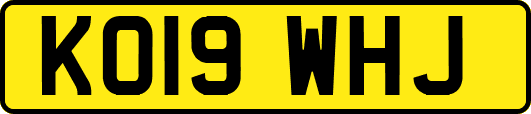 KO19 WHJ